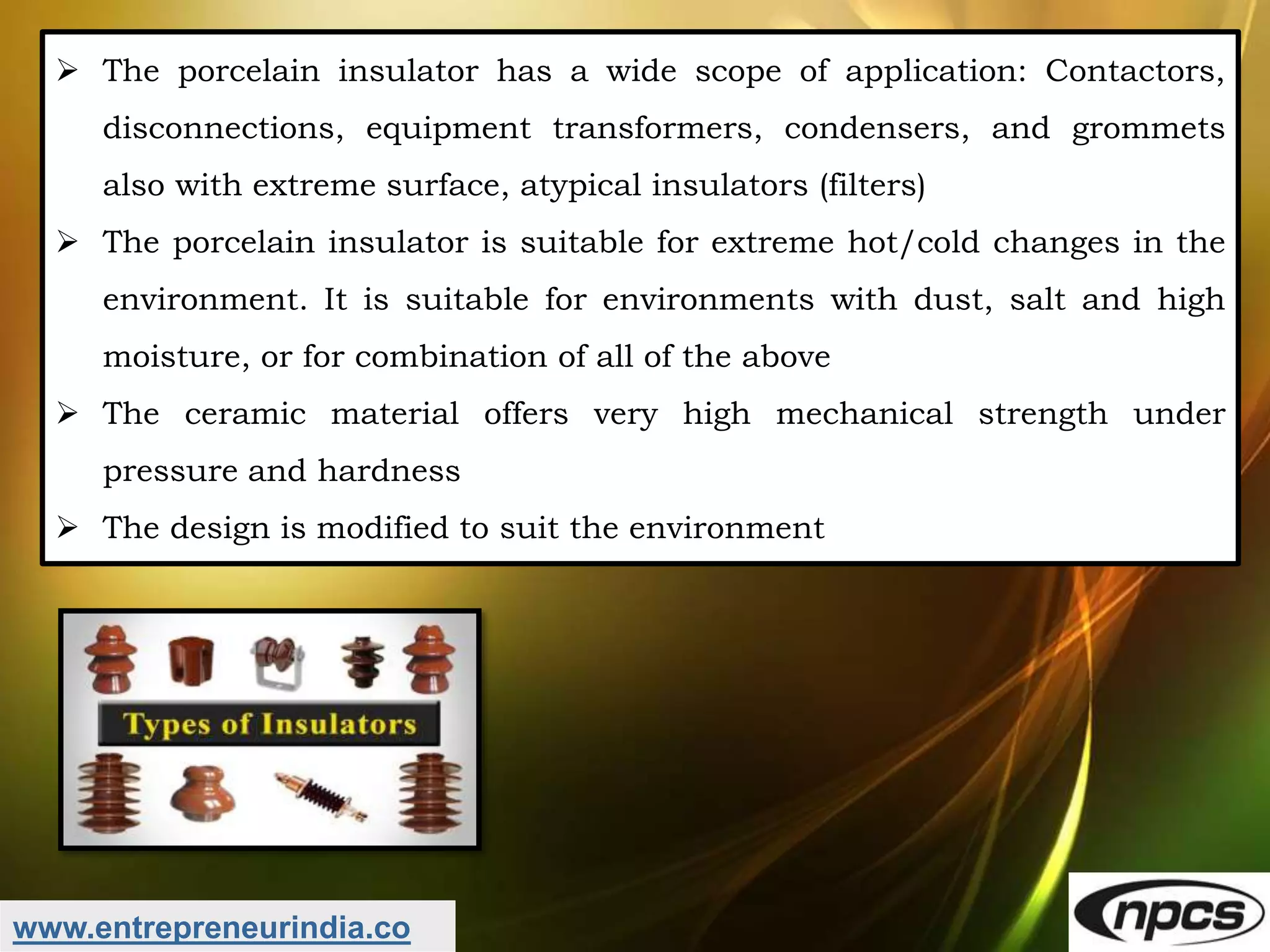 ➢ The porcelain insulator has a wide scope of application: Contactors, disconnections, equipment transformers, condensers, and grommets also with extreme surface, atypical insulators (filters)

➢ The porcelain insulator is suitable for extreme hot/cold changes in the environment. It is suitable for environments with dust, salt and high moisture, or for combination of all of the above

➢ The ceramic material offers very high mechanical strength under pressure and hardness

➢ The design is modified to suit the environment

Types of Insulators

www.entrepreneurindia.co

npcs